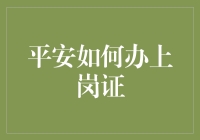 平安如何办上岗证